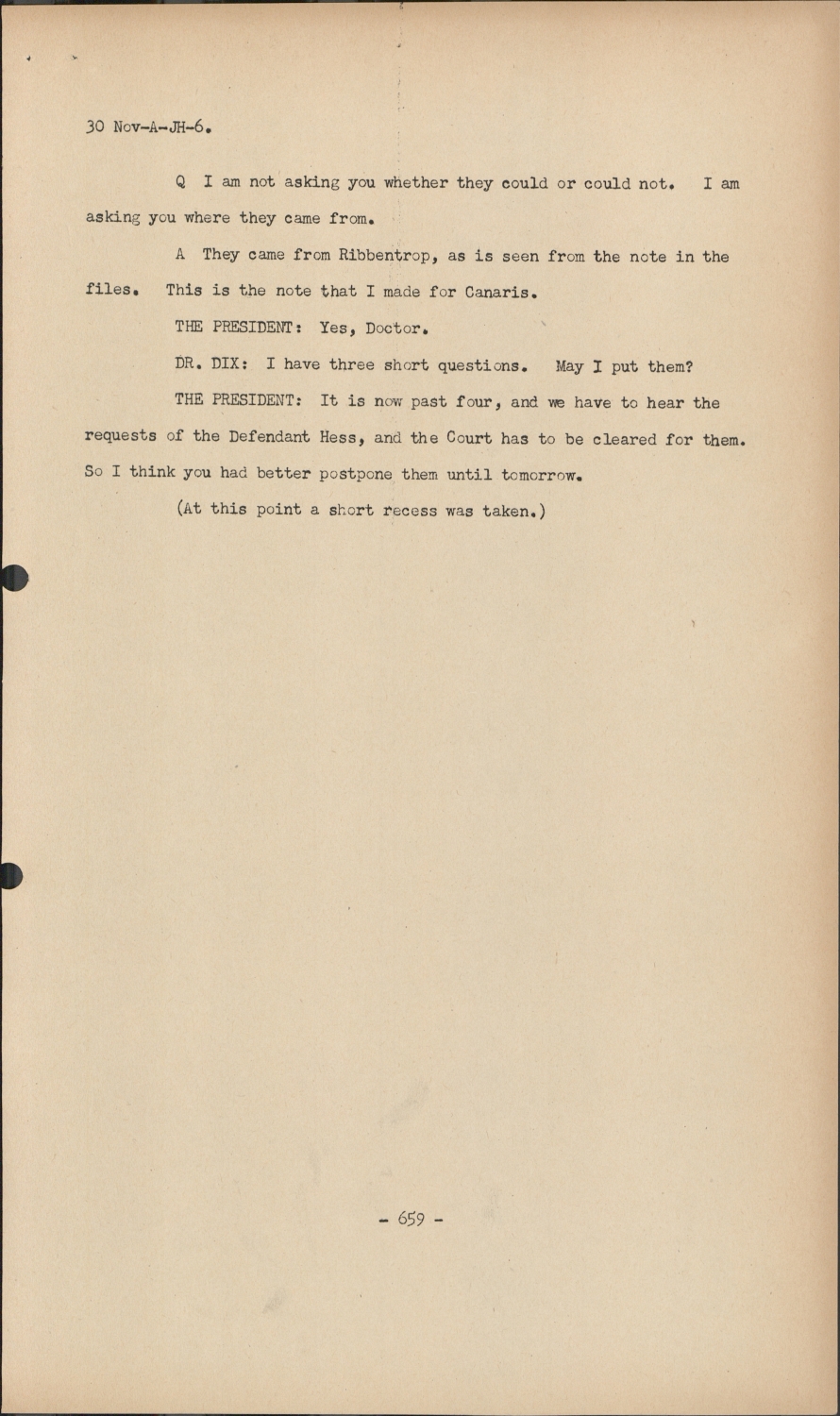 30 Nov-A-JH-6.

Q I am not asking you whether they could or could not. I am asking you where they came from.

A They came from Ribbentrop, as is seen from the note in the files. This is the note that I made for Canaris.

THE PRESIDENT: Yes, Doctor.

DR. DIX: I have three short questions. May I put them?

THE PRESIDENT: It is now past four, and we have to hear the requests of the Defendant Hess, and the Court has to be cleared for them. So I think you had better postpone them until tomorrow.

(At this point a short recess was taken.)

- 659 -